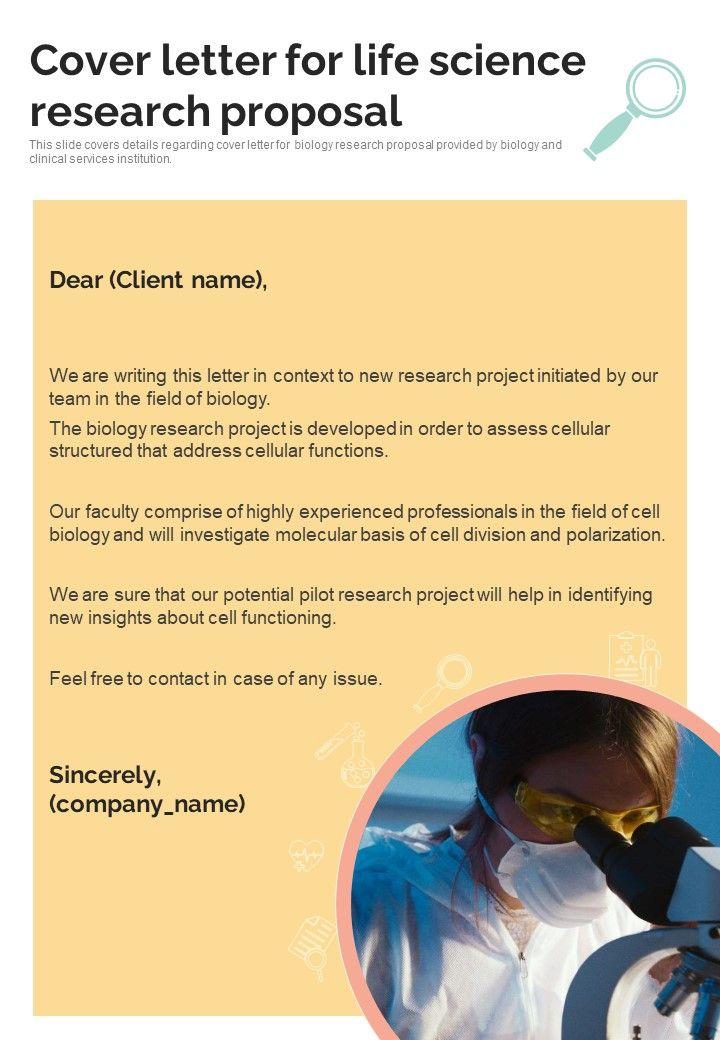 Cover letter for life science research proposal

This slide covers details regarding cover letter for biology research proposal provided by biology and clinical services institution.

Dear (Client name),

We are writing this letter in context to new research project initiated by our team in the field of biology.

The biology research project is developed in order to assess cellular structured that address cellular functions.

Our faculty comprise of highly experienced professionals in the field of cell biology and will investigate molecular basis of cell division and polarization.

We are sure that our potential pilot research project will help in identifying new insights about cell functioning.

Feel free to contact in case of any issue.

Sincerely,
(company_name)